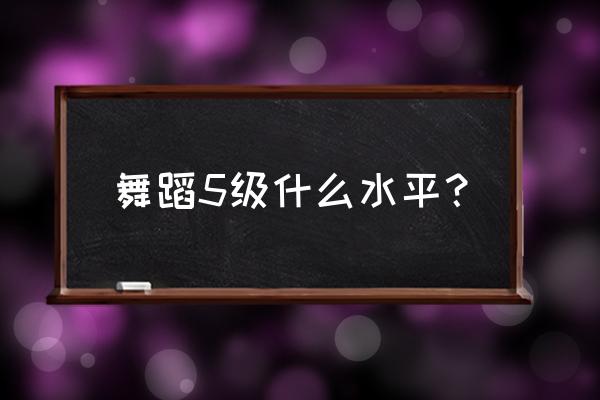 舞蹈5级什么水平？